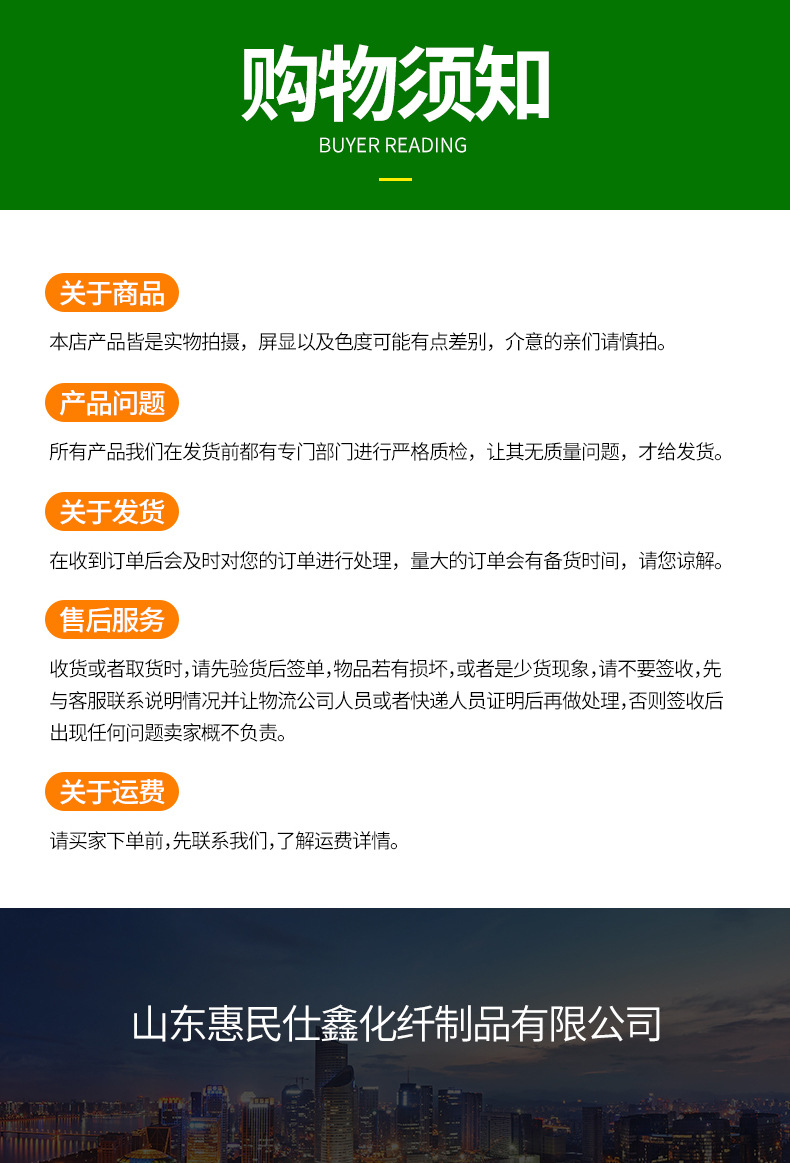 购物须知
BUYER READING

关于商品

本店产品皆是实物拍摄，屏显以及色度可能有点差别，介意的亲们请慎拍。

产品问题

所有产品我们在发货前都有专门部门进行严格质检，让其无质量问题，才给发货。

关于发货

在收到订单后会及时对您的订单进行处理，量大的订单会有备货时间，请您谅解。

售后服务

收货或者取货时，请先验货后签单，物品若有损坏，或者是少货现象，请不要签收，先与客服联系说明情况并让物流公司人员或者快递人员证明后再做处理，否则签收后出现任何问题卖家概不负责。

关于运费

请买家下单前，先联系我们，了解运费详情。

山东惠民仕鑫化纤制品有限公司